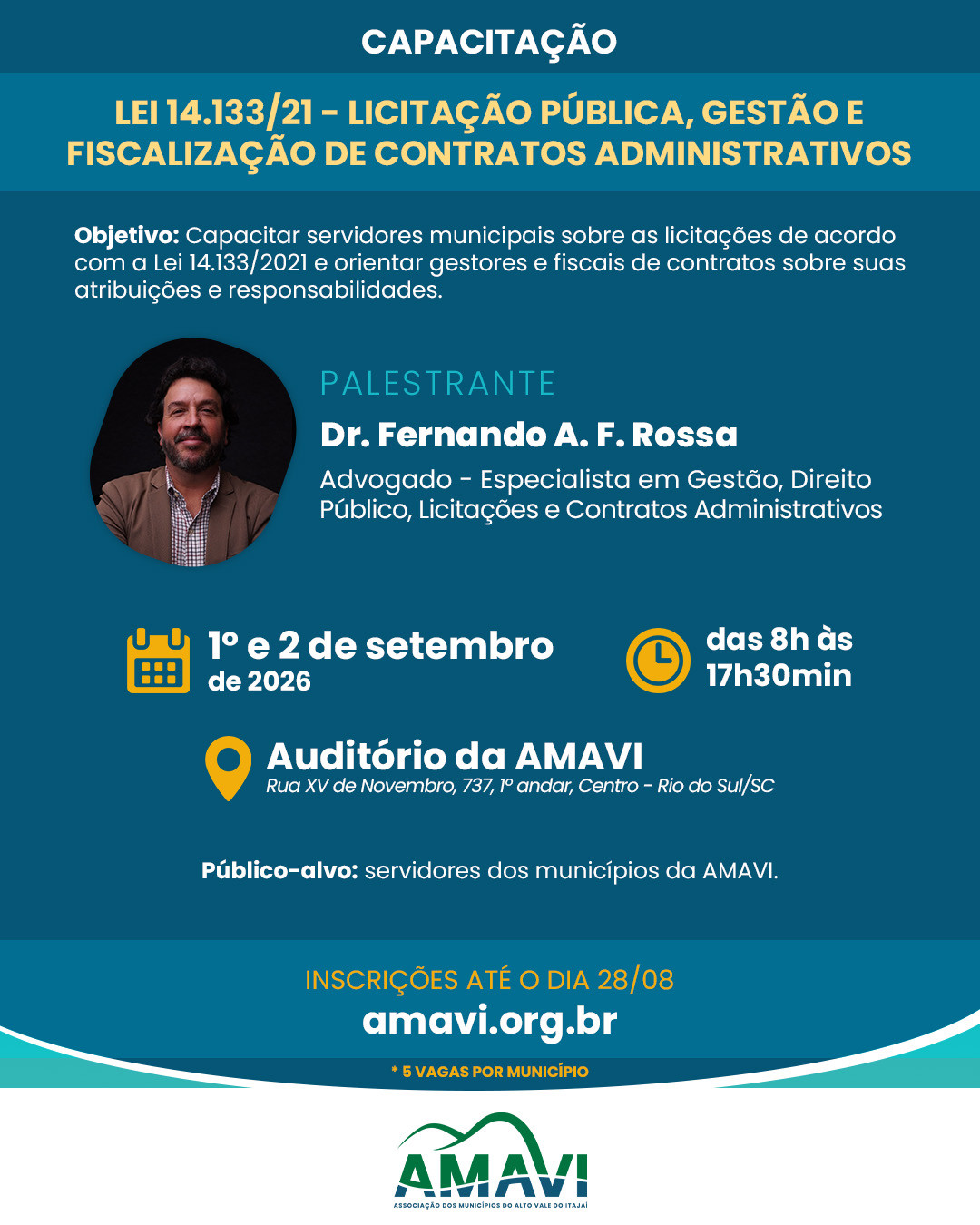 CAPACITAÇÃO

LEI 14.133/21 - LICITAÇÃO PÚBLICA, GESTÃO E FISCALIZAÇÃO DE CONTRATOS ADMINISTRATIVOS

Objetivo: Capacitar servidores municipais sobre as licitações de acordo com a Lei 14.133/2021 e orientar gestores e fiscais de contratos sobre suas atribuições e responsabilidades.

PALESTRANTE

Dr. Fernando A. F. Rossa

Advogado - Especialista em Gestão, Direito Público, Licitações e Contratos Administrativos

1º e 2 de setembro de 2026

das 8h às 17h30min

Auditório da AMAVI
Rua XV de Novembro, 737, 1º andar, Centro - Rio do Sul/SC

Público-alvo: servidores dos municípios da AMAVI.

INSCRIÇÕES ATÉ O DIA 28/08
amavi.org.br

* 5 VAGAS POR MUNICÍPIO

AMAVI
ASSOCIAÇÃO DOS MUNICÍPIOS DO ALTO VALE DO ITAJAÍ